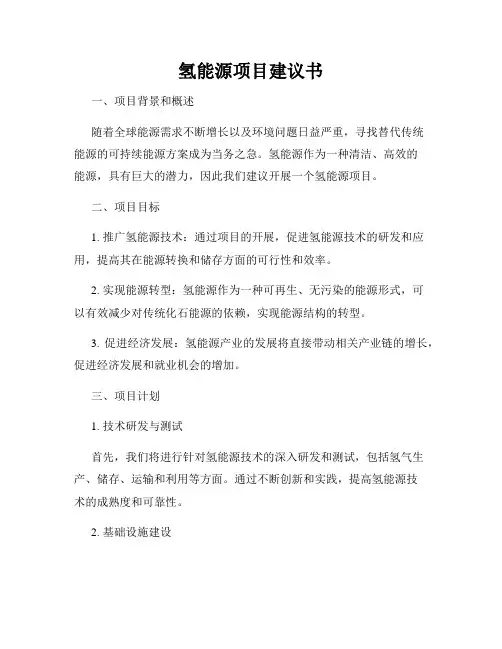 氢能源项目建议书

一、项目背景和概述

随着全球能源需求不断增长以及环境问题日益严重，寻找替代传统能源的可持续能源方案成为当务之急。氢能源作为一种清洁、高效的能源，具有巨大的潜力，因此我们建议开展一个氢能源项目。

二、项目目标

1. 推广氢能源技术：通过项目的开展，促进氢能源技术的研发和应用，提高其在能源转换和储存方面的可行性和效率。

2. 实现能源转型：氢能源作为一种可再生、无污染的能源形式，可以有效减少对传统化石能源的依赖，实现能源结构的转型。

3. 促进经济发展：氢能源产业的发展将直接带动相关产业链的增长，促进经济发展和就业机会的增加。

三、项目计划

1. 技术研发与测试

首先，我们将进行针对氢能源技术的深入研发和测试，包括氢气生产、储存、运输和利用等方面。通过不断创新和实践，提高氢能源技术的成熟度和可靠性。

2. 基础设施建设